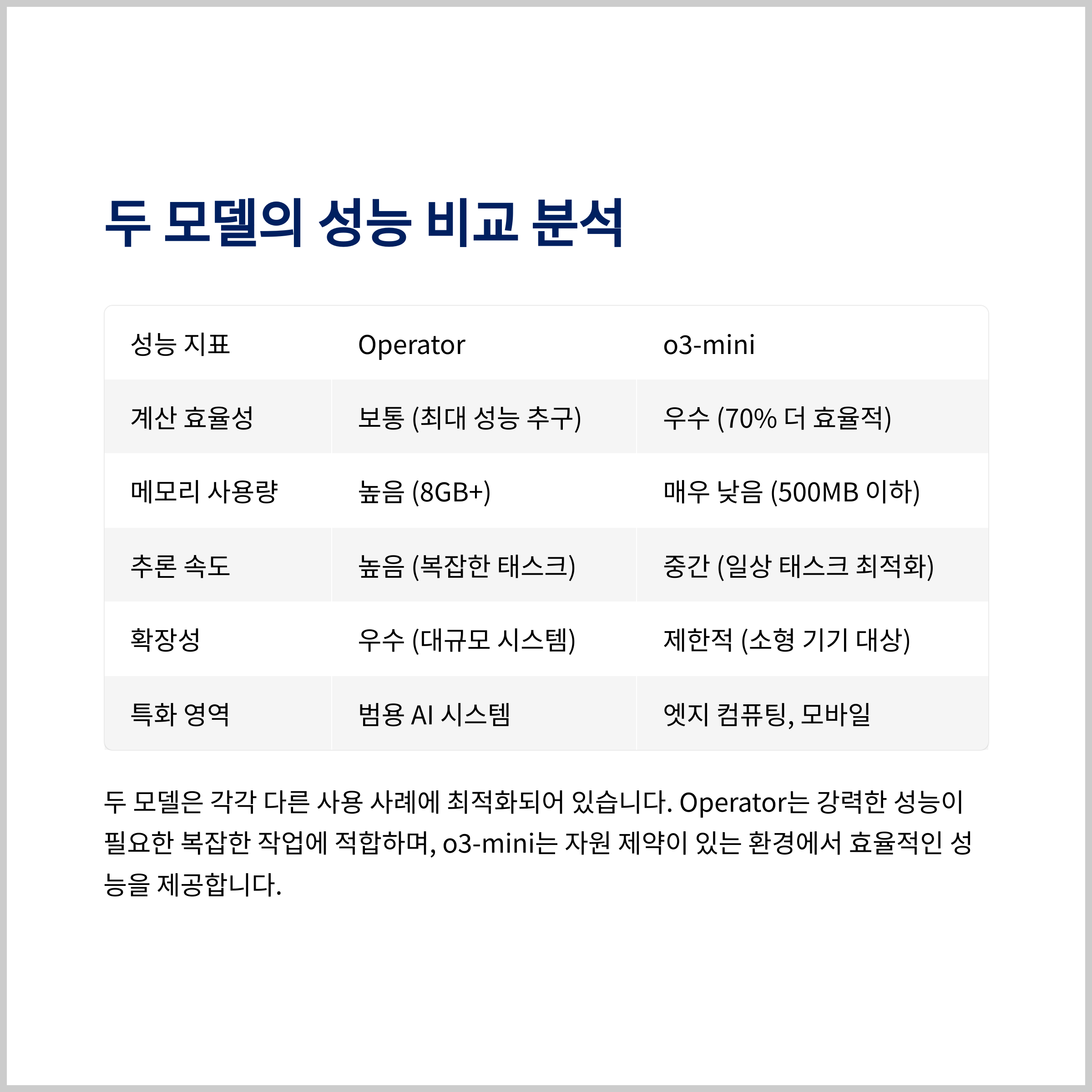 두 모델의 성능 비교 분석

| 성능 지표 | Operator | o3-mini |
|---|---|---|
| 계산 효율성 | 보통 (최대 성능 추구) | 우수 (70% 더 효율적) |
| 메모리 사용량 | 높음 (8GB+) | 매우 낮음 (500MB 이하) |
| 추론 속도 | 높음 (복잡한 태스크) | 중간 (일상 태스크 최적화) |
| 확장성 | 우수 (대규모 시스템) | 제한적 (소형 기기 대상) |
| 특화 영역 | 범용 AI 시스템 | 엣지 컴퓨팅, 모바일 |

두 모델은 각각 다른 사용 사례에 최적화되어 있습니다. Operator는 강력한 성능이 필요한 복잡한 작업에 적합하며, o3-mini는 자원 제약이 있는 환경에서 효율적인 성능을 제공합니다.